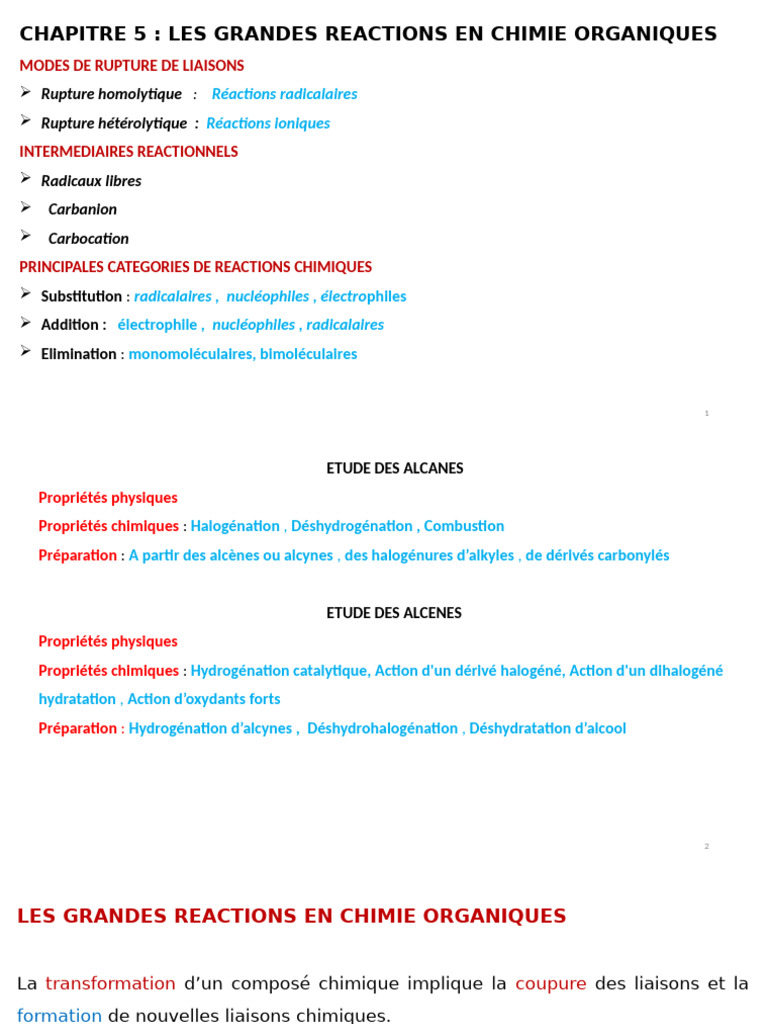 CHAPITRE 5 : LES GRANDES REACTIONS EN CHIMIE ORGANIQUES

MODES DE RUPTURE DE LIAISONS

➢ Rupture homolytique : Réactions radicalaires

➢ Rupture hétérolytique : Réactions ioniques

INTERMEDIAIRES REACTIONNELS

➢ Radicaux libres

➢ Carbanion

➢ Carbocation

PRINCIPALES CATEGORIES DE REACTIONS CHIMIQUES

➢ Substitution : radicalaires , nucléophiles , électrophiles

➢ Addition : électrophile , nucléophiles , radicalaires

➢ Elimination : monomoléculaires, bimoléculaires

1

ETUDE DES ALCANES

Propriétés physiques

Propriétés chimiques : Halogénation , Déshydrogénation , Combustion

Préparation : A partir des alcènes ou alcynes , des halogénures d'alkyles , de dérivés carbonylés

ETUDE DES ALCENES

Propriétés physiques

Propriétés chimiques : Hydrogénation catalytique, Action d'un dérivé halogéné, Action d'un dihalogéné hydratation , Action d'oxydants forts

Préparation : Hydrogénation d'alcynes , Déshydrohalogénation , Déshydratation d'alcool

2

LES GRANDES REACTIONS EN CHIMIE ORGANIQUES

La transformation d'un composé chimique implique la coupure des liaisons et la formation de nouvelles liaisons chimiques.